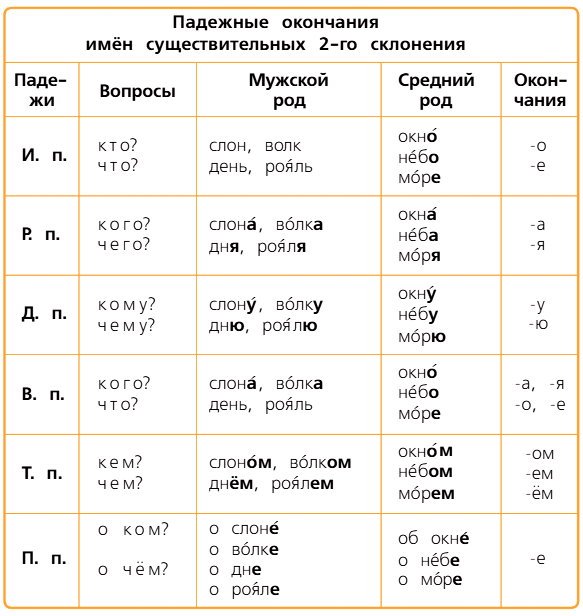 Падежные окончания имён существительных 2-го склонения

| Падежи | Вопросы | Мужской род | Средний род | Окончания |
|---|---|---|---|---|
| И. п. | кто? что? | слон, волк день, роя́ль | окно́ не́бо мо́ре | -о -е |
| Р. п. | кого? чего? | слона́, во́лка дня, роя́ля | окна́ не́ба мо́ря | -а -я |
| Д. п. | кому? чему? | слону́, во́лку дню, роя́лю | окну́ не́бу мо́рю | -у -ю |
| В. п. | кого? что? | слона́, во́лка день, роя́ль | окно́ не́бо мо́ре | -а, -я -о, -е |
| Т. п. | кем? чем? | слоно́м, во́лком днём, роя́лем | окно́м не́бом мо́рем | -ом -ем -ём |
| П. п. | о ком? о чём? | о слоне́ о во́лке о дне о роя́ле | об окне́ о не́бе о мо́ре | -е |